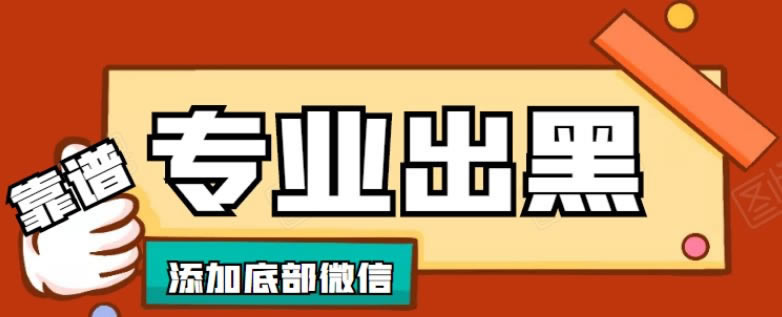 靠谱

专业出黑

添加底部微信